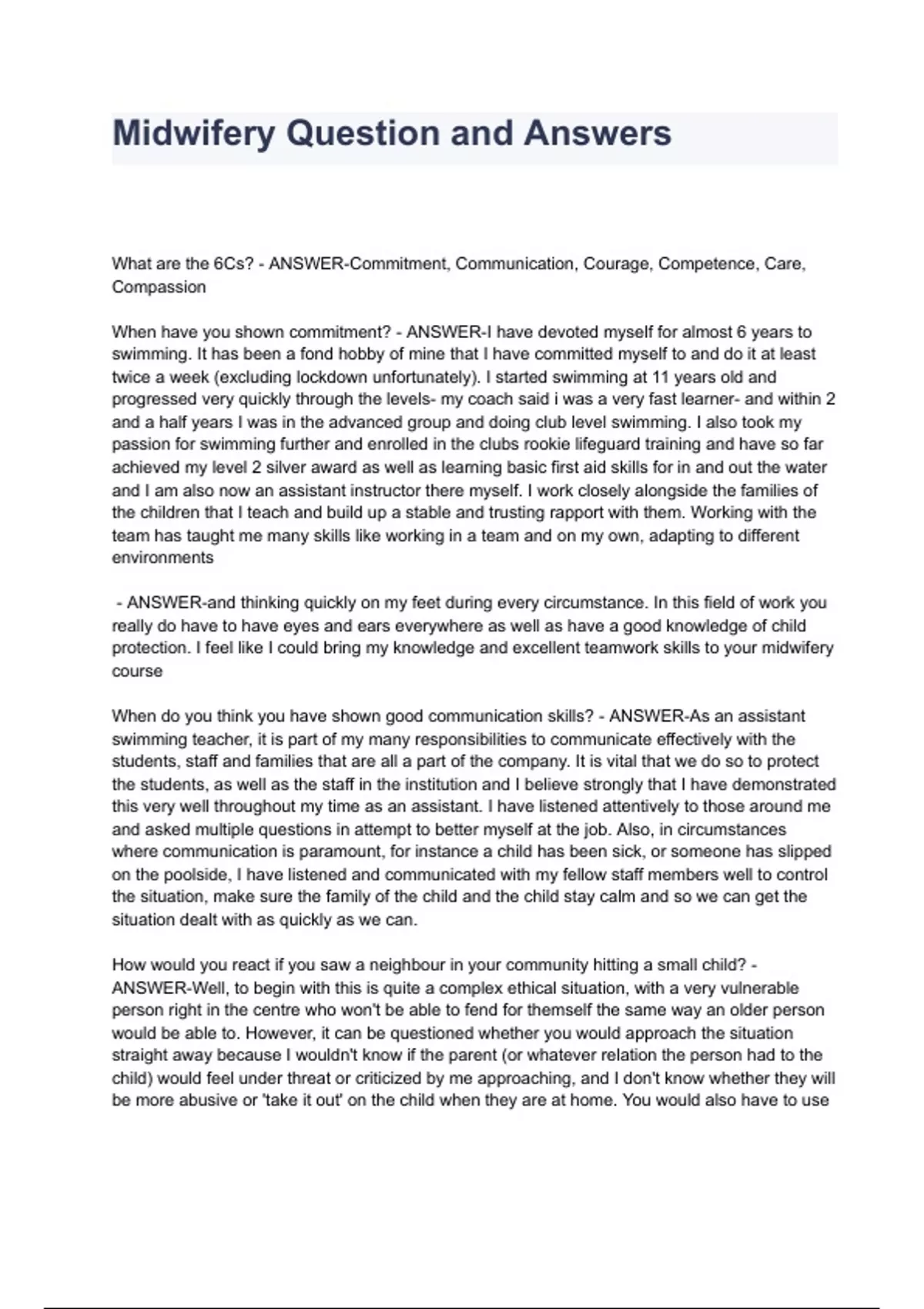 Midwifery Question and Answers

What are the 6Cs? - ANSWER-Commitment, Communication, Courage, Competence, Care, Compassion

When have you shown commitment? - ANSWER-I have devoted myself for almost 6 years to swimming. It has been a fond hobby of mine that I have committed myself to and do it at least twice a week (excluding lockdown unfortunately). I started swimming at 11 years old and progressed very quickly through the levels- my coach said i was a very fast learner- and within 2 and a half years I was in the advanced group and doing club level swimming. I also took my passion for swimming further and enrolled in the clubs rookie lifeguard training and have so far achieved my level 2 silver award as well as learning basic first aid skills for in and out the water and I am also now an assistant instructor there myself. I work closely alongside the families of the children that I teach and build up a stable and trusting rapport with them. Working with the team has taught me many skills like working in a team and on my own, adapting to different environments

 - ANSWER-and thinking quickly on my feet during every circumstance. In this field of work you really do have to have eyes and ears everywhere as well as have a good knowledge of child protection. I feel like I could bring my knowledge and excellent teamwork skills to your midwifery course

When do you think you have shown good communication skills? - ANSWER-As an assistant swimming teacher, it is part of my many responsibilities to communicate effectively with the students, staff and families that are all a part of the company. It is vital that we do so to protect the students, as well as the staff in the institution and I believe strongly that I have demonstrated this very well throughout my time as an assistant. I have listened attentively to those around me and asked multiple questions in attempt to better myself at the job. Also, in circumstances where communication is paramount, for instance a child has been sick, or someone has slipped on the poolside, I have listened and communicated with my fellow staff members well to control the situation, make sure the family of the child and the child stay calm and so we can get the situation dealt with as quickly as we can.

How would you react if you saw a neighbour in your community hitting a small child? - ANSWER-Well, to begin with this is quite a complex ethical situation, with a very vulnerable person right in the centre who won't be able to fend for themself the same way an older person would be able to. However, it can be questioned whether you would approach the situation straight away because I wouldn't know if the parent (or whatever relation the person had to the child) would feel under threat or criticized by me approaching, and I don't know whether they will be more abusive or 'take it out' on the child when they are at home. You would also have to use